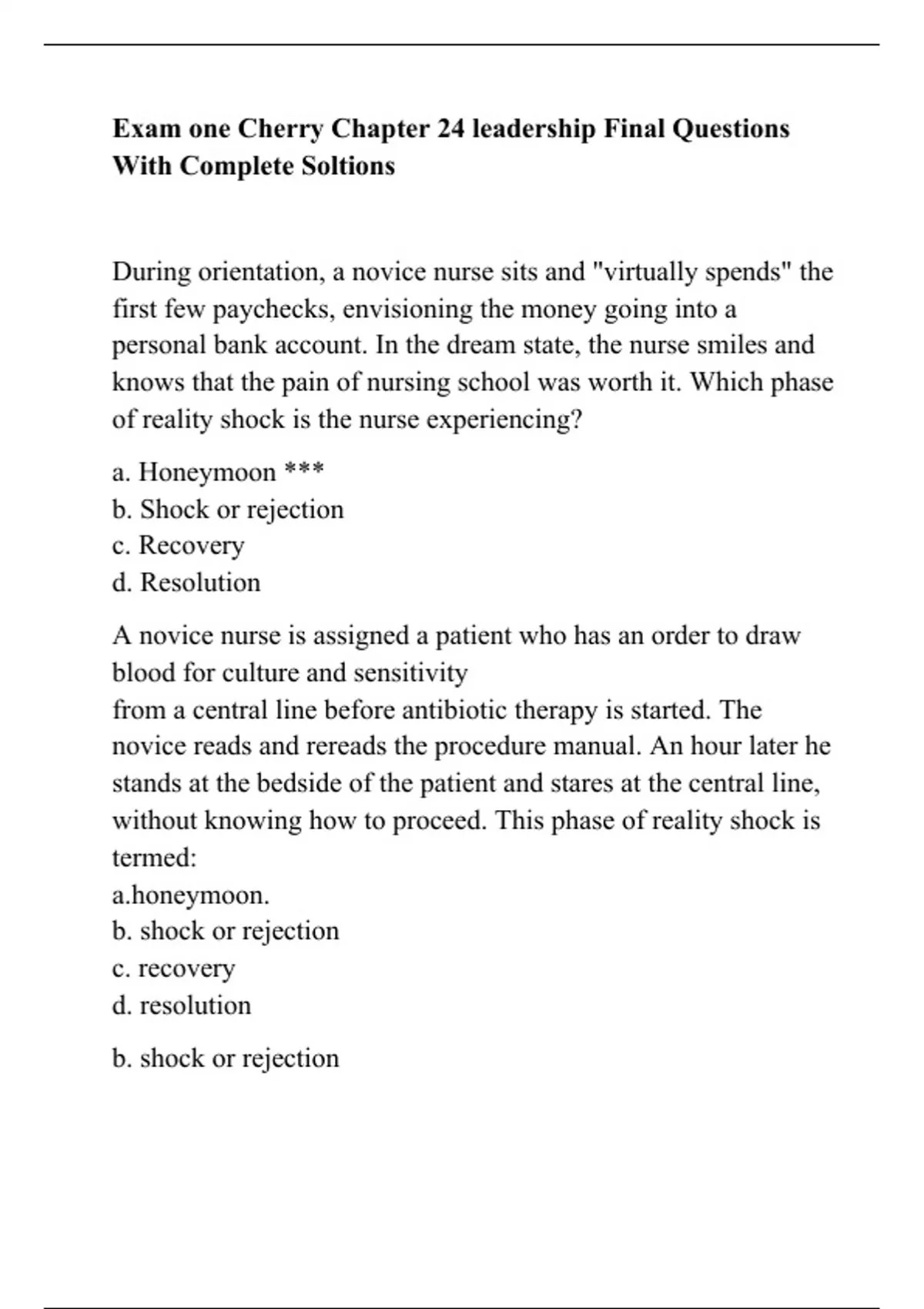 Exam one Cherry Chapter 24 leadership Final Questions With Complete Soltions

During orientation, a novice nurse sits and "virtually spends" the first few paychecks, envisioning the money going into a personal bank account. In the dream state, the nurse smiles and knows that the pain of nursing school was worth it. Which phase of reality shock is the nurse experiencing?

a. Honeymoon ***
b. Shock or rejection
c. Recovery
d. Resolution

A novice nurse is assigned a patient who has an order to draw blood for culture and sensitivity
from a central line before antibiotic therapy is started. The novice reads and rereads the procedure manual. An hour later he stands at the bedside of the patient and stares at the central line, without knowing how to proceed. This phase of reality shock is termed:
a.honeymoon.
b. shock or rejection
c. recovery
d. resolution

b. shock or rejection